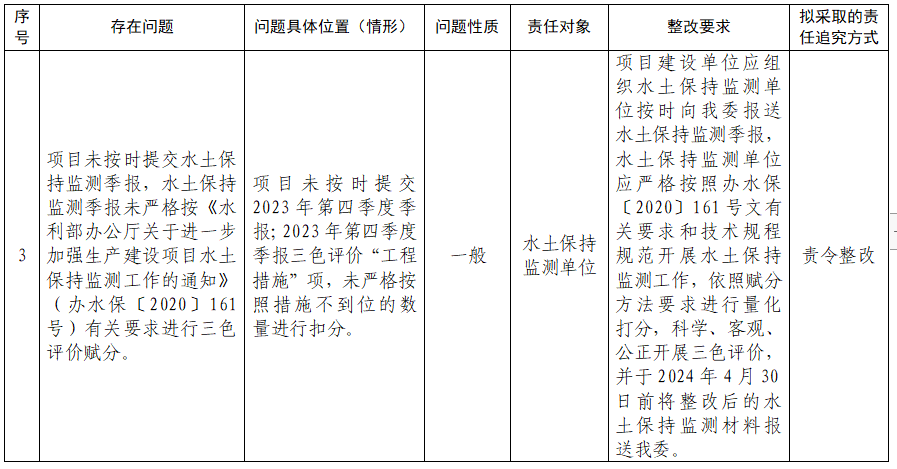 | 序号 | 存在问题 | 问题具体位置（情形） | 问题性质 | 责任对象 | 整改要求 | 拟采取的责任追究方式 |
|---|---|---|---|---|---|---|
| 3 | 项目未按时提交水土保持监测季报，水土保持监测季报未严格按《水利部办公厅关于进一步加强生产建设项目水土保持监测工作的通知》（办水保〔2020〕161号）有关要求进行三色评价赋分。 | 项目未按时提交2023年第四季度季报；2023年第四季度季报三色评价“工程措施”项，未严格按照措施不到位的数量进行扣分。 | 一般 | 水土保持监测单位 | 项目建设单位应组织水土保持监测单位按时向我委报送水土保持监测季报，水土保持监测单位应严格按照办水保〔2020〕161号文有关要求和技术规程规范开展水土保持监测工作，依照赋分方法要求进行量化打分，科学、客观、公正开展三色评价，并于2024年4月30日前将整改后的水土保持监测材料报送我委。 | 责令整改 |